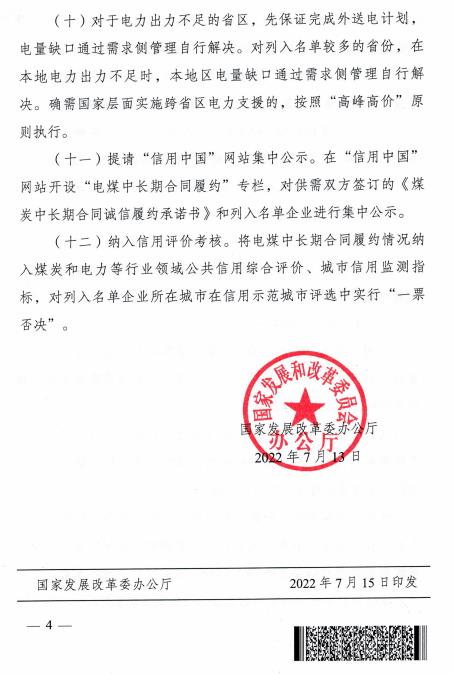 （十）对于电力出力不足的省区，先保证完成外送电计划，电量缺口通过需求侧管理自行解决。对列入名单较多的省份，在本地电力出力不足时，本地区电量缺口通过需求侧管理自行解决。确需国家层面实施跨省区电力支援的，按照“高峰高价”原则执行。

（十一）提请“信用中国”网站集中公示。在“信用中国”网站开设“电煤中长期合同履约”专栏，对供需双方签订的《煤炭中长期合同诚信履约承诺书》和列入名单企业进行集中公示。

（十二）纳入信用评价考核。将电煤中长期合同履约情况纳入煤炭和电力等行业领域公共信用综合评价、城市信用监测指标，对列入名单企业所在城市在信用示范城市评选中实行“一票否决”。

国家发展和改革委员会办公厅

国家发展改革委办公厅
2022 年 7 月 13 日

国家发展改革委办公厅 2022 年 7 月 15 日印发

— 4 —